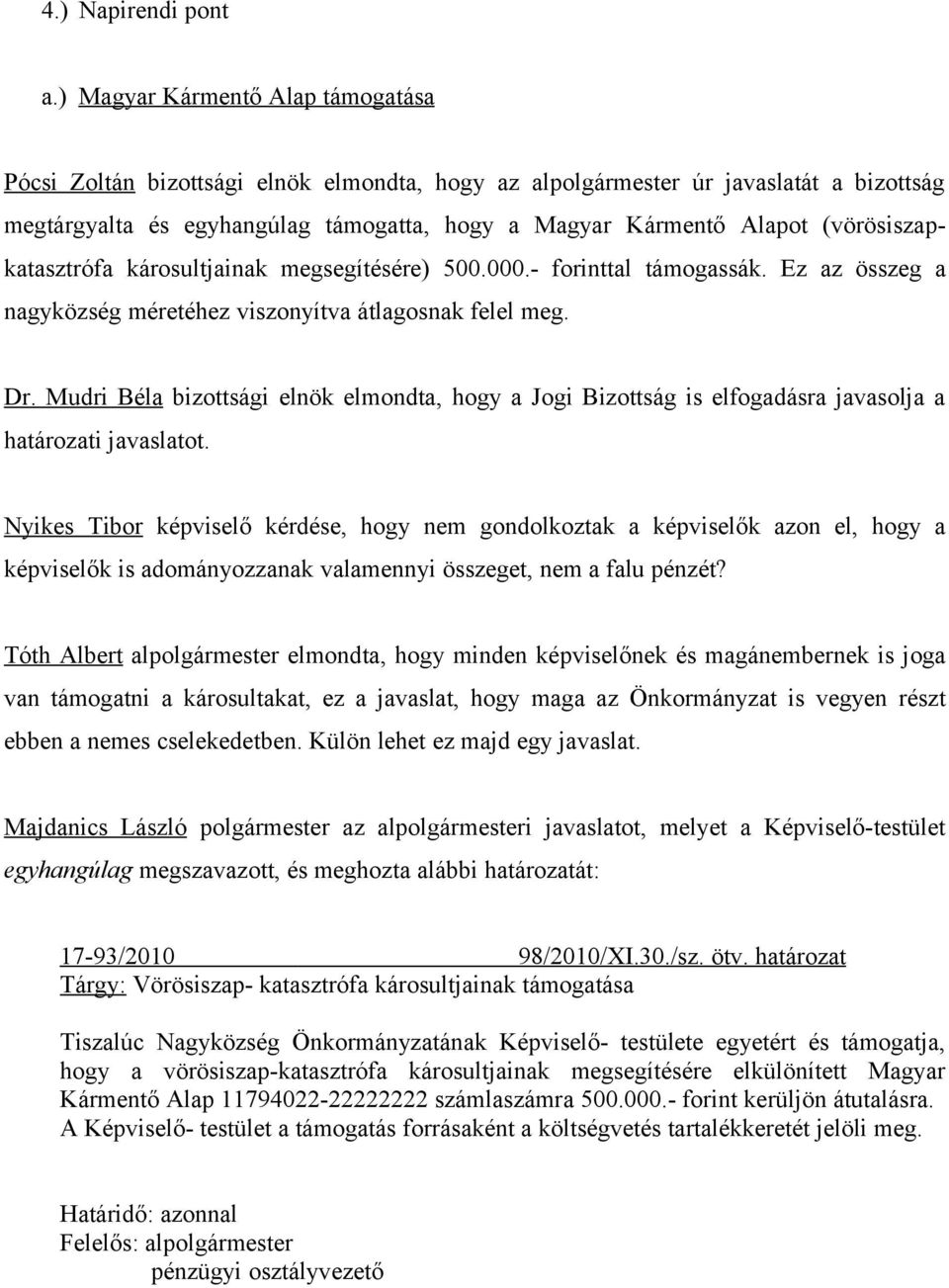 4.) Napirendi pont

a.) Magyar Kármentő Alap támogatása

Pócsi Zoltán bizottsági elnök elmondta, hogy az alpolgármester úr javaslatát a bizottság megtárgyalta és egyhangúlag támogatta, hogy a Magyar Kármentő Alapot (vörösiszapkatasztrófa károsultjainak megsegítésére) 500.000.- forinttal támogassák. Ez az összeg a nagyközség méretéhez viszonyítva átlagosnak felel meg.

Dr. Mudri Béla bizottsági elnök elmondta, hogy a Jogi Bizottság is elfogadásra javasolja a határozati javaslatot.

Nyikes Tibor képviselő kérdése, hogy nem gondolkoztak a képviselők azon el, hogy a képviselők is adományozzanak valamennyi összeget, nem a falu pénzét?

Tóth Albert alpolgármester elmondta, hogy minden képviselőnek és magánembernek is joga van támogatni a károsultakat, ez a javaslat, hogy maga az Önkormányzat is vegyen részt ebben a nemes cselekedetben. Külön lehet ez majd egy javaslat.

Majdanics László polgármester az alpolgármesteri javaslatot, melyet a Képviselő-testület egyhangúlag megszavazott, és meghozta alábbi határozatát:

17-93/2010 98/2010/XI.30./sz. ötv. határozat
Tárgy: Vörösiszap- katasztrófa károsultjainak támogatása

Tiszalúc Nagyközség Önkormányzatának Képviselő- testülete egyetért és támogatja, hogy a vörösiszap-katasztrófa károsultjainak megsegítésére elkülönített Magyar Kármentő Alap 11794022-22222222 számlaszámra 500.000.- forint kerüljön átutalásra. A Képviselő- testület a támogatás forrásaként a költségvetés tartalékkeretét jelöli meg.

Határidő: azonnal
Felelős: alpolgármester
pénzügyi osztályvezető